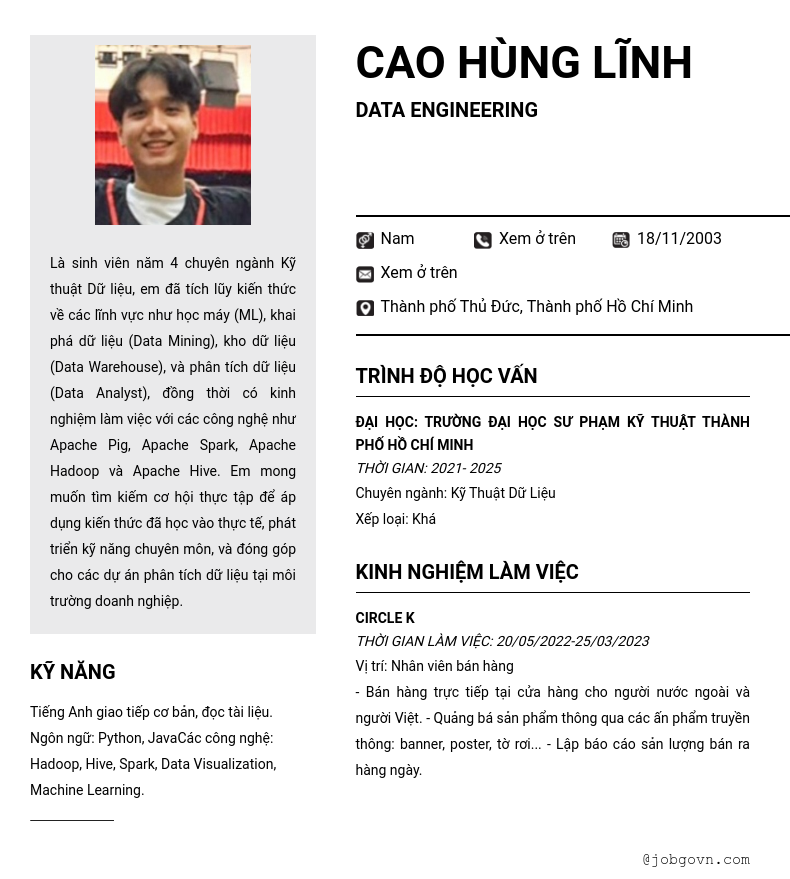 Là sinh viên năm 4 chuyên ngành Kỹ thuật Dữ liệu, em đã tích lũy kiến thức về các lĩnh vực như học máy (ML), khai phá dữ liệu (Data Mining), kho dữ liệu (Data Warehouse), và phân tích dữ liệu (Data Analyst), đồng thời có kinh nghiệm làm việc với các công nghệ như Apache Pig, Apache Spark, Apache Hadoop và Apache Hive. Em mong muốn tìm kiếm cơ hội thực tập để áp dụng kiến thức đã học vào thực tế, phát triển kỹ năng chuyên môn, và đóng góp cho các dự án phân tích dữ liệu tại môi trường doanh nghiệp.

KỸ NĂNG

Tiếng Anh giao tiếp cơ bản, đọc tài liệu. Ngôn ngữ: Python, JavaCác công nghệ: Hadoop, Hive, Spark, Data Visualization, Machine Learning.

CAO HÙNG LĨNH

DATA ENGINEERING

Nam Xem ở trên 18/11/2003

Xem ở trên

Thành phố Thủ Đức, Thành phố Hồ Chí Minh

TRÌNH ĐỘ HỌC VẤN

ĐẠI HỌC: TRƯỜNG ĐẠI HỌC SƯ PHẠM KỸ THUẬT THÀNH PHỐ HỒ CHÍ MINH
THỜI GIAN: 2021- 2025
Chuyên ngành: Kỹ Thuật Dữ Liệu
Xếp loại: Khá

KINH NGHIỆM LÀM VIỆC

CIRCLE K
THỜI GIAN LÀM VIỆC: 20/05/2022-25/03/2023
Vị trí: Nhân viên bán hàng
- Bán hàng trực tiếp tại cửa hàng cho người nước ngoài và người Việt. - Quảng bá sản phẩm thông qua các ấn phẩm truyền thông: banner, poster, tờ rơi... - Lập báo cáo sản lượng bán ra hàng ngày.

@jobgovn.com